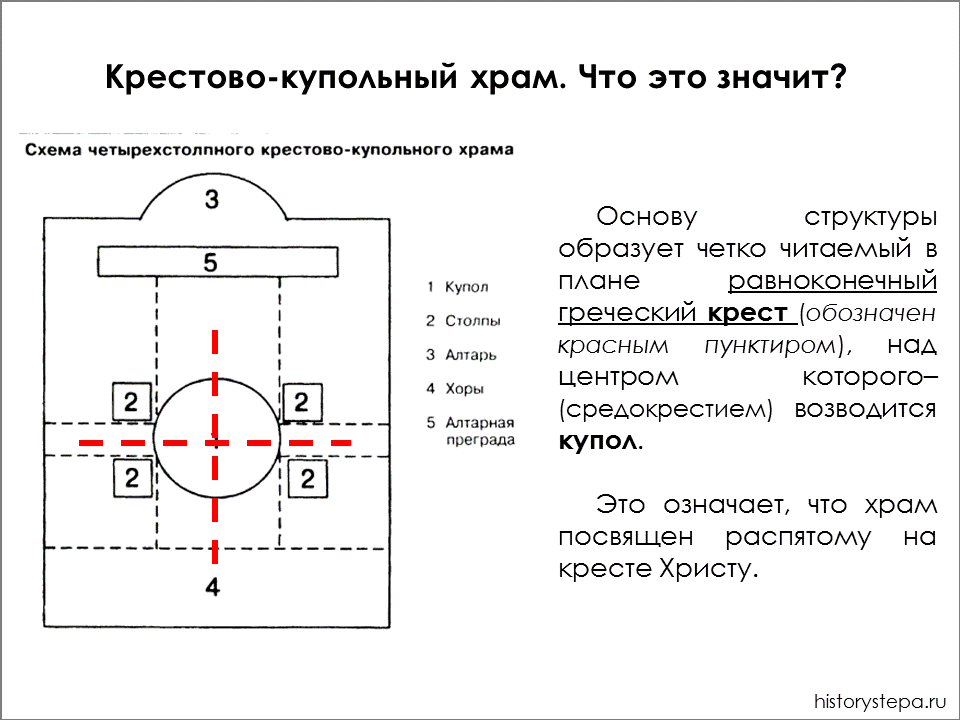 Крестово-купольный храм. Что это значит?

Схема четырехстолпного крестово-купольного храма

3

5

2

2

2

2

4

1 Купол
2 Столпы
3 Алтарь
4 Хоры
5 Алтарная преграда

Основу структуры образует четко читаемый в плане равноконечный греческий крест (обозначен красным пунктиром), над центром которого– (средокрестием) возводится купол.

Это означает, что храм посвящен распятому на кресте Христу.

historystepa.ru